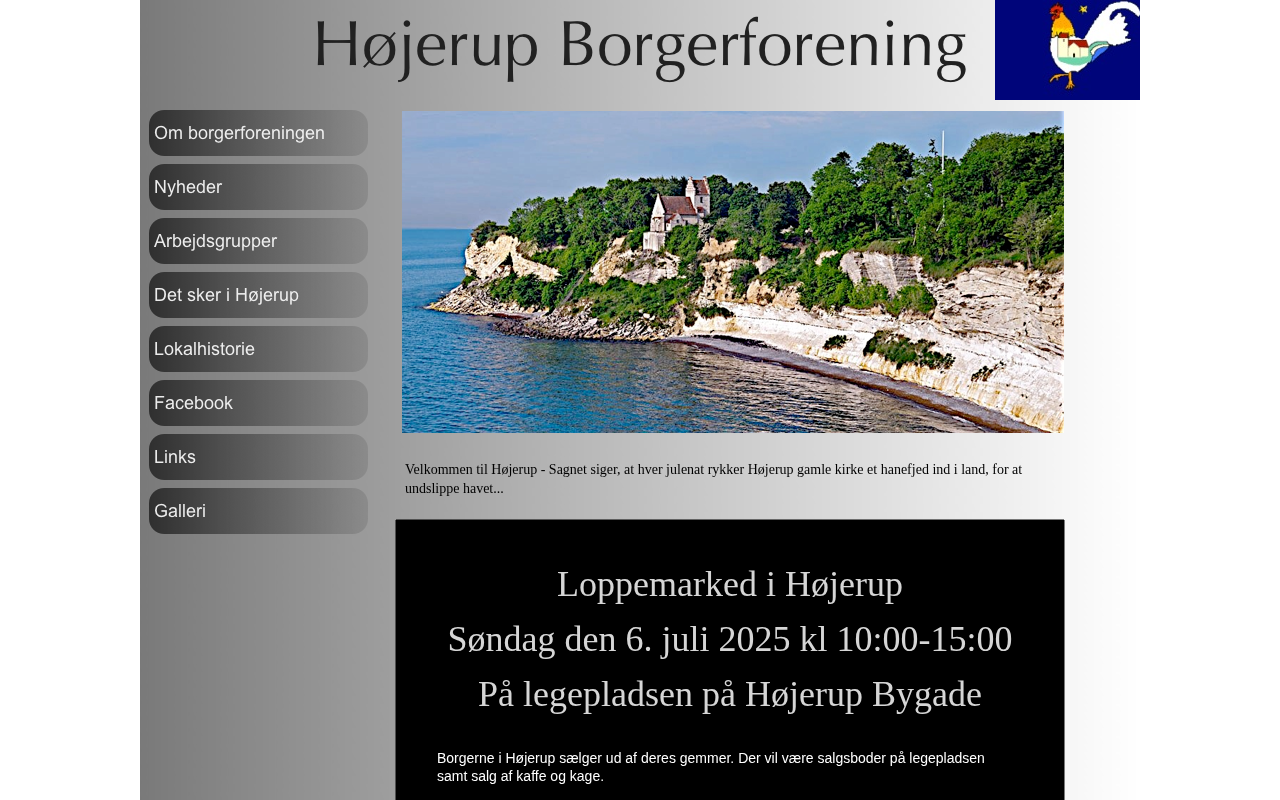 Højerup Borgerforening

Om borgerforeningen

Nyheder

Arbejdsgrupper

Det sker i Højerup

Lokalhistorie

Facebook

Links

Galleri

Velkommen til Højerup - Sagnet siger, at hver julenat rykker Højerup gamle kirke et hanefjed ind i land, for at undslippe havet...

Loppemarked i Højerup

Søndag den 6. juli 2025 kl 10:00-15:00

På legepladsen på Højerup Bygade

Borgerne i Højerup sælger ud af deres gemmer. Der vil være salgsboder på legepladsen samt salg af kaffe og kage.